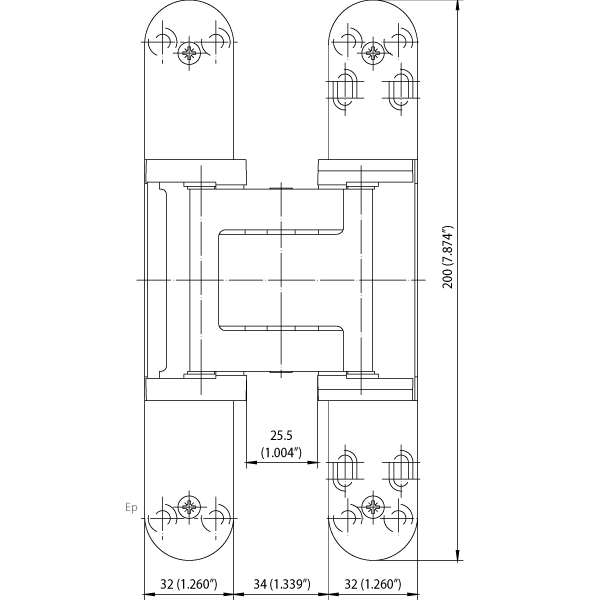 200 (7.874")

25.5
(1.004")

Ep

32 (1.260")
34 (1.339")
32 (1.260")